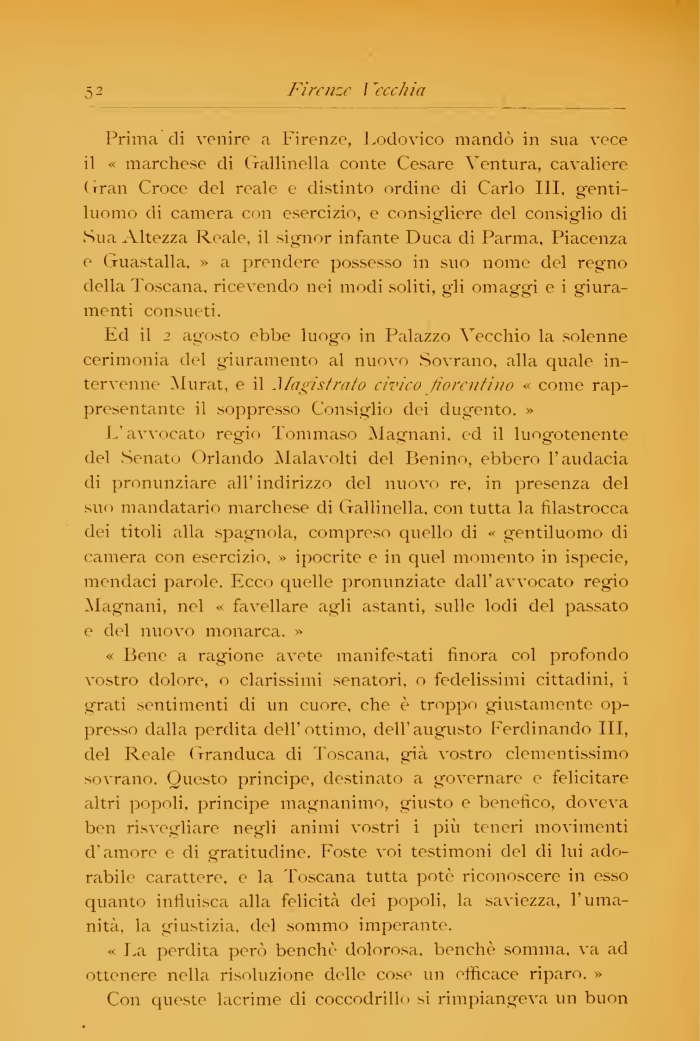 52 Firenze Vecchia

Prima di venire a Firenze, Lodovico mandò in sua vece il « marchese di Gallinella conte Cesare Ventura, cavaliere Gran Croce del reale e distinto ordine di Carlo III, gentiluomo di camera con esercizio, e consigliere del consiglio di Sua Altezza Reale, il signor infante Duca di Parma, Piacenza e Guastalla, » a prendere possesso in suo nome del regno della Toscana, ricevendo nei modi soliti, gli omaggi e i giuramenti consueti.

Ed il 2 agosto ebbe luogo in Palazzo Vecchio la solenne cerimonia del giuramento al nuovo Sovrano, alla quale intervenne Murat, e il Magistrato civico fiorentino « come rappresentante il soppresso Consiglio dei dugento. »

L'avvocato regio Tommaso Magnani, ed il luogotenente del Senato Orlando Malavolti del Benino, ebbero l'audacia di pronunziare all'indirizzo del nuovo re, in presenza del suo mandatario marchese di Gallinella, con tutta la filastrocca dei titoli alla spagnola, compreso quello di « gentiluomo di camera con esercizio, » ipocrite e in quel momento in ispecie, mendaci parole. Ecco quelle pronunziate dall'avvocato regio Magnani, nel « favellare agli astanti, sulle lodi del passato e del nuovo monarca. »

« Bene a ragione avete manifestati finora col profondo vostro dolore, o clarissimi senatori, o fedelissimi cittadini, i grati sentimenti di un cuore, che è troppo giustamente oppresso dalla perdita dell'ottimo, dell'augusto Ferdinando III, del Reale Granduca di Toscana, già vostro clementissimo sovrano. Questo principe, destinato a governare e felicitare altri popoli, principe magnanimo, giusto e benefico, doveva ben risvegliare negli animi vostri i più teneri movimenti d'amore e di gratitudine. Foste voi testimoni del di lui adorabile carattere, e la Toscana tutta potè riconoscere in esso quanto influisca alla felicità dei popoli, la saviezza, l'umanità, la giustizia, del sommo imperante.

« La perdita però benchè dolorosa, benchè somma, va ad ottenere nella risoluzione delle cose un efficace riparo. »

Con queste lacrime di coccodrillo si rimpiangeva un buon